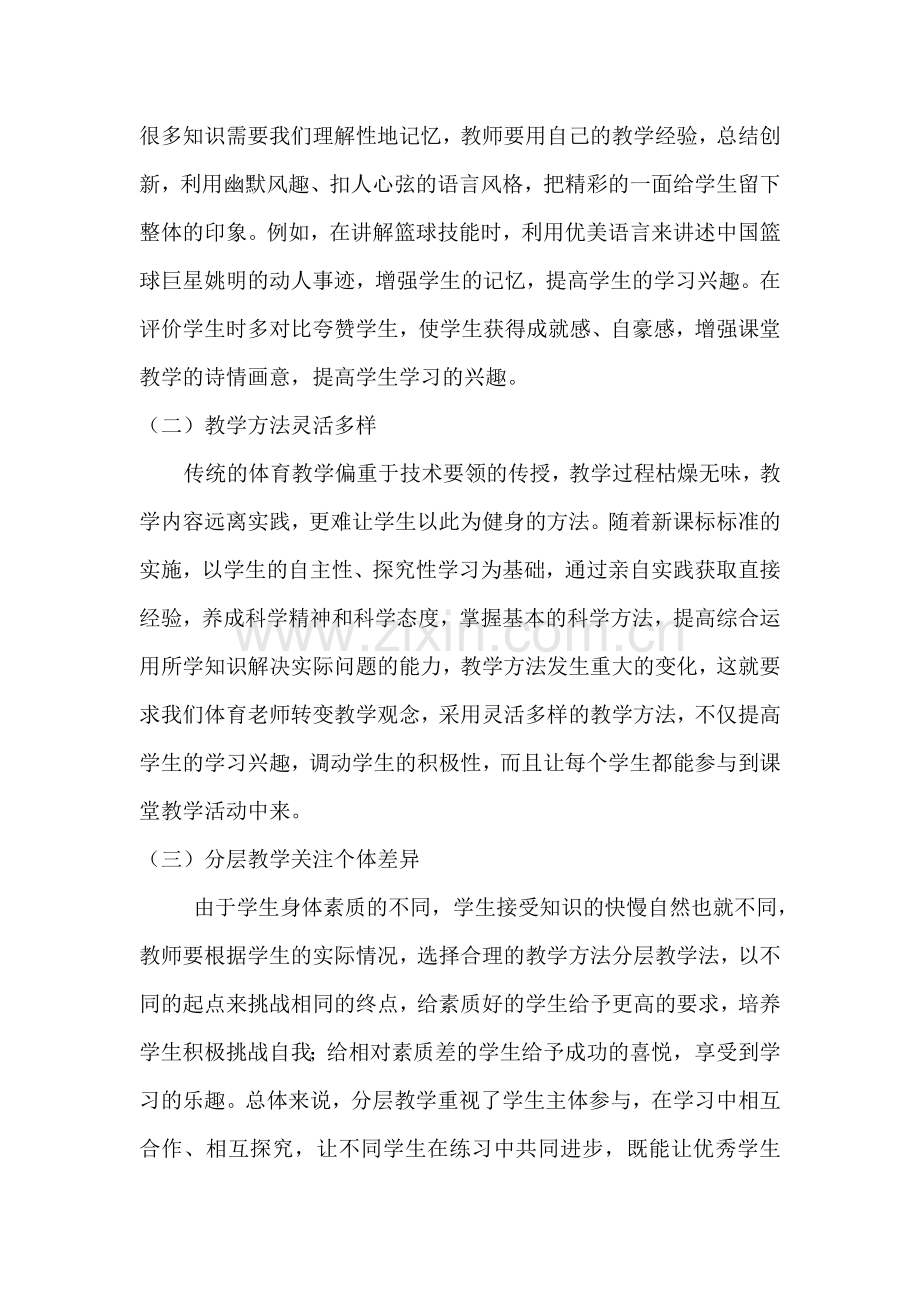 很多知识需要我们理解性地记忆，教师要用自己的教学经验，总结创新，利用幽默风趣、扣人心弦的语言风格，把精彩的一面给学生留下整体的印象。例如，在讲解篮球技能时，利用优美语言来讲述中国篮球巨星姚明的动人事迹，增强学生的记忆，提高学生的学习兴趣。在评价学生时多对比夸赞学生，使学生获得成就感、自豪感，增强课堂教学的诗情画意，提高学生学习的兴趣。

（二）教学方法灵活多样

传统的体育教学偏重于技术要领的传授，教学过程枯燥无味，教学内容远离实践，更难让学生以此为健身的方法。随着新课标标准的实施，以学生的自主性、探究性学习为基础，通过亲自实践获取直接经验，养成科学精神和科学态度，掌握基本的科学方法，提高综合运用所学知识解决实际问题的能力，教学方法发生重大的变化，这就要求我们体育老师转变教学观念，采用灵活多样的教学方法，不仅提高学生的学习兴趣，调动学生的积极性，而且让每个学生都能参与到课堂教学活动中来。

（三）分层教学关注个体差异

由于学生身体素质的不同，学生接受知识的快慢自然也就不同，教师要根据学生的实际情况，选择合理的教学方法分层教学法，以不同的起点来挑战相同的终点，给素质好的学生给予更高的要求，培养学生积极挑战自我;给相对素质差的学生给予成功的喜悦，享受到学习的乐趣。总体来说，分层教学重视了学生主体参与，在学习中相互合作、相互探究，让不同学生在练习中共同进步，既能让优秀学生

www.zixin.com.cn